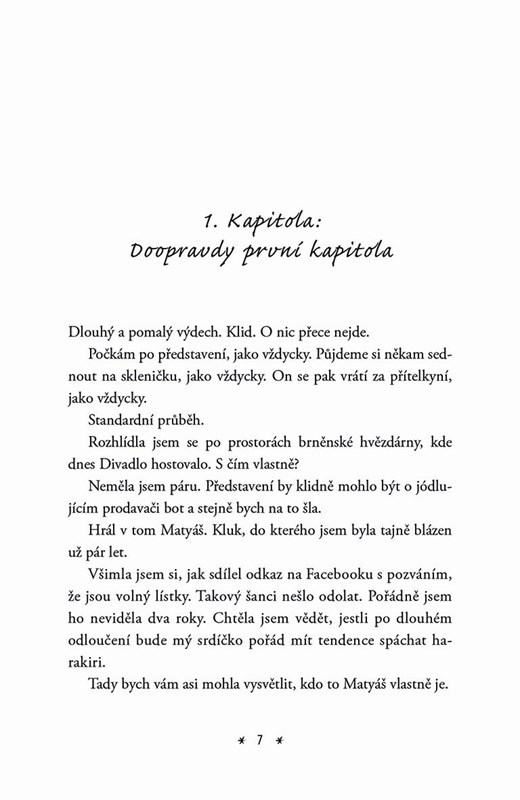 1. Kapitola:
Doopravdy první kapitola

Dlouhý a pomalý výdech. Klid. O nic přece nejde.

Počkám po představení, jako vždycky. Půjdeme si někam sednout na skleničku, jako vždycky. On se pak vrátí za přítelkyní, jako vždycky.

Standardní průběh.

Rozhlídla jsem se po prostorách brněnské hvězdárny, kde dnes Divadlo hostovalo. S čím vlastně?

Neměla jsem páru. Představení by klidně mohlo být o jódlujícím prodavači bot a stejně bych na to šla.

Hrál v tom Matyáš. Kluk, do kterého jsem byla tajně blázen už pár let.

Všimla jsem si, jak sdílel odkaz na Facebooku s pozváním, že jsou volný lístky. Takový šanci nešlo odolat. Pořádně jsem ho neviděla dva roky. Chtěla jsem vědět, jestli po dlouhém odloučení bude mý srdíčko pořád mít tendence spáchat harakiri.

Tady bych vám asi mohla vysvětlit, kdo to Matyáš vlastně je.

* 7 *